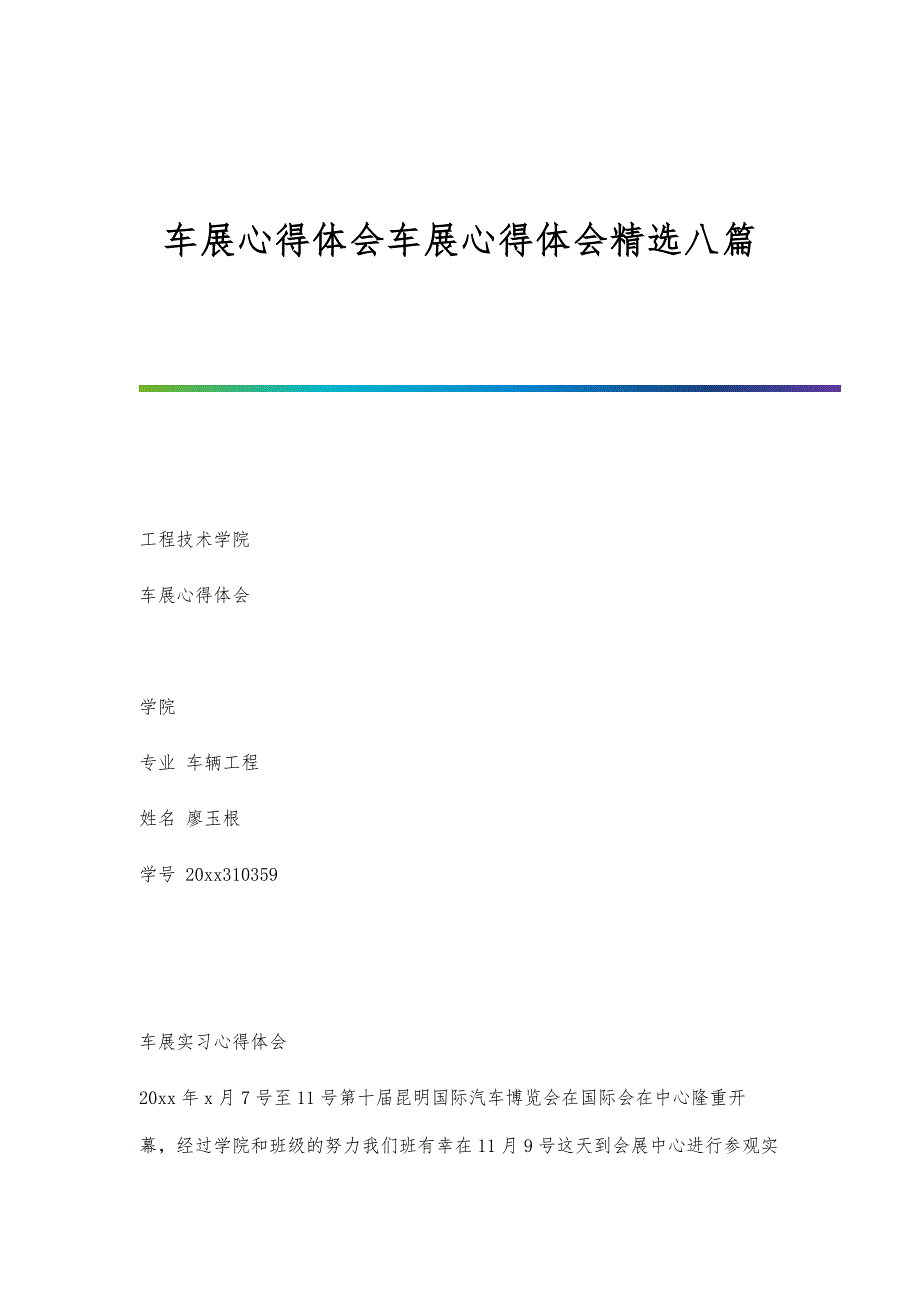 车展心得体会车展心得体会精选八篇

工程技术学院

车展心得体会

学院

专业 车辆工程

姓名 廖玉根

学号 20xx310359

车展实习心得体会

20xx 年 x 月 7 号至 11 号第十届昆明国际汽车博览会在国际会在中心隆重开幕，经过学院和班级的努力我们班有幸在 11 月 9 号这天到会展中心进行参观实